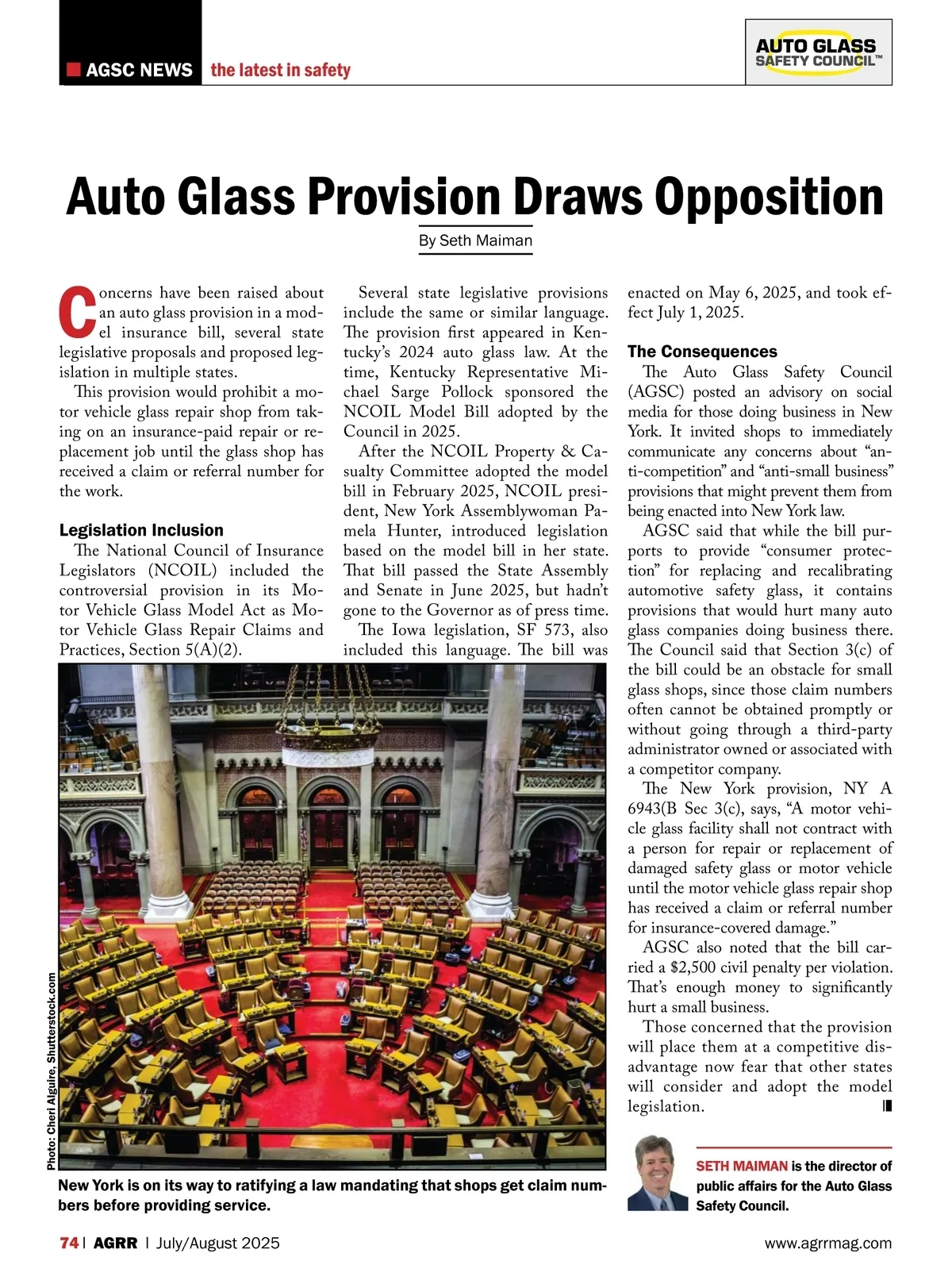 AGSC NEWS the latest in safety

AUTO GLASS SAFETY COUNCIL™

Auto Glass Provision Draws Opposition

By Seth Maiman

Concerns have been raised about an auto glass provision in a model insurance bill, several state legislative proposals and proposed legislation in multiple states.

This provision would prohibit a motor vehicle glass repair shop from taking on an insurance-paid repair or replacement job until the glass shop has received a claim or referral number for the work.

Legislation Inclusion

The National Council of Insurance Legislators (NCOIL) included the controversial provision in its Motor Vehicle Glass Model Act as Motor Vehicle Glass Repair Claims and Practices, Section 5(A)(2).

Several state legislative provisions include the same or similar language. The provision first appeared in Kentucky's 2024 auto glass law. At the time, Kentucky Representative Michael Sarge Pollock sponsored the NCOIL Model Bill adopted by the Council in 2025.

After the NCOIL Property & Casualty Committee adopted the model bill in February 2025, NCOIL president, New York Assemblywoman Pamela Hunter, introduced legislation based on the model bill in her state. That bill passed the State Assembly and Senate in June 2025, but hadn't gone to the Governor as of press time.

The Iowa legislation, SF 573, also included this language. The bill was enacted on May 6, 2025, and took effect July 1, 2025.

The Consequences

The Auto Glass Safety Council (AGSC) posted an advisory on social media for those doing business in New York. It invited shops to immediately communicate any concerns about "anti-competition" and "anti-small business" provisions that might prevent them from being enacted into New York law.

AGSC said that while the bill purports to provide "consumer protection" for replacing and recalibrating automotive safety glass, it contains provisions that would hurt many auto glass companies doing business there. The Council said that Section 3(c) of the bill could be an obstacle for small glass shops, since those claim numbers often cannot be obtained promptly or without going through a third-party administrator owned or associated with a competitor company.

The New York provision, NY A 6943(B Sec 3(c), says, "A motor vehicle glass facility shall not contract with a person for repair or replacement of damaged safety glass or motor vehicle until the motor vehicle glass repair shop has received a claim or referral number for insurance-covered damage."

AGSC also noted that the bill carried a $2,500 civil penalty per violation. That's enough money to significantly hurt a small business.

Those concerned that the provision will place them at a competitive disadvantage now fear that other states will consider and adopt the model legislation.

Photo: Cheri Alguire, Shutterstock.com

New York is on its way to ratifying a law mandating that shops get claim numbers before providing service.

SETH MAIMAN is the director of public affairs for the Auto Glass Safety Council.

74 | AGRR | July/August 2025

www.agrrmag.com